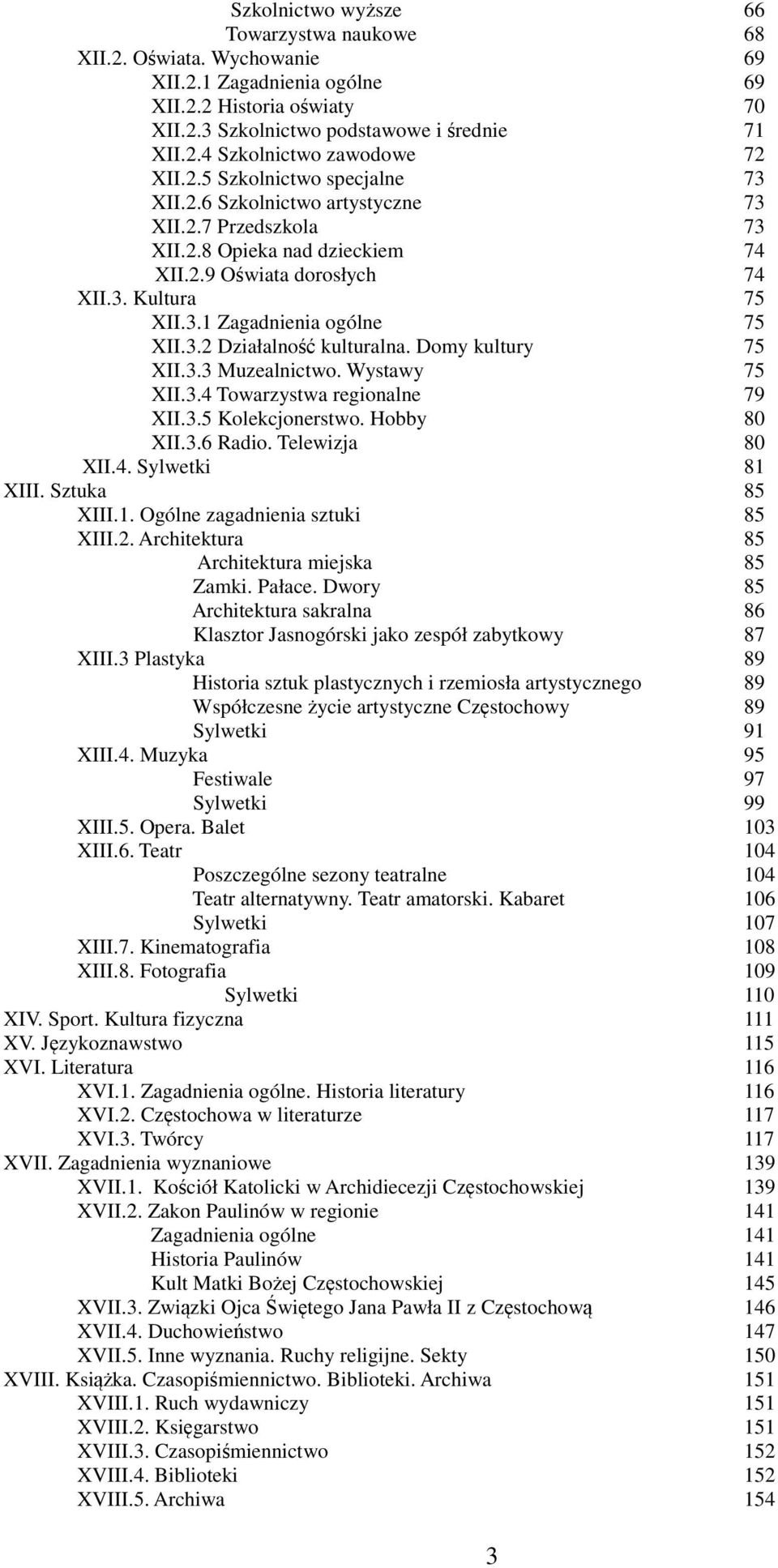 Szkolnictwo wyższe 66
Towarzystwa naukowe 68
XII.2. Oświata. Wychowanie 69
XII.2.1 Zagadnienia ogólne 69
XII.2.2 Historia oświaty 70
XII.2.3 Szkolnictwo podstawowe i średnie 71
XII.2.4 Szkolnictwo zawodowe 72
XII.2.5 Szkolnictwo specjalne 73
XII.2.6 Szkolnictwo artystyczne 73
XII.2.7 Przedszkola 73
XII.2.8 Opieka nad dzieckiem 74
XII.2.9 Oświata dorosłych 74
XII.3. Kultura 75
XII.3.1 Zagadnienia ogólne 75
XII.3.2 Działalność kulturalna. Domy kultury 75
XII.3.3 Muzealnictwo. Wystawy 75
XII.3.4 Towarzystwa regionalne 79
XII.3.5 Kolekcjonerstwo. Hobby 80
XII.3.6 Radio. Telewizja 80
XII.4. Sylwetki 81
XIII. Sztuka 85
XIII.1. Ogólne zagadnienia sztuki 85
XIII.2. Architektura 85
Architektura miejska 85
Zamki. Pałace. Dwory 85
Architektura sakralna 86
Klasztor Jasnogórski jako zespół zabytkowy 87
XIII.3 Plastyka 89
Historia sztuk plastycznych i rzemiosła artystycznego 89
Współczesne życie artystyczne Częstochowy 89
Sylwetki 91
XIII.4. Muzyka 95
Festiwale 97
Sylwetki 99
XIII.5. Opera. Balet 103
XIII.6. Teatr 104
Poszczególne sezony teatralne 104
Teatr alternatywny. Teatr amatorski. Kabaret 106
Sylwetki 107
XIII.7. Kinematografia 108
XIII.8. Fotografia 109
Sylwetki 110
XIV. Sport. Kultura fizyczna 111
XV. Językoznawstwo 115
XVI. Literatura 116
XVI.1. Zagadnienia ogólne. Historia literatury 116
XVI.2. Częstochowa w literaturze 117
XVI.3. Twórcy 117
XVII. Zagadnienia wyznaniowe 139
XVII.1. Kościół Katolicki w Archidiecezji Częstochowskiej 139
XVII.2. Zakon Paulinów w regionie 141
Zagadnienia ogólne 141
Historia Paulinów 141
Kult Matki Bożej Częstochowskiej 145
XVII.3. Związki Ojca Świętego Jana Pawła II z Częstochową 146
XVII.4. Duchowieństwo 147
XVII.5. Inne wyznania. Ruchy religijne. Sekty 150
XVIII. Książka. Czasopiśmiennictwo. Biblioteki. Archiwa 151
XVIII.1. Ruch wydawniczy 151
XVIII.2. Księgarstwo 151
XVIII.3. Czasopiśmiennictwo 152
XVIII.4. Biblioteki 152
XVIII.5. Archiwa 154

3